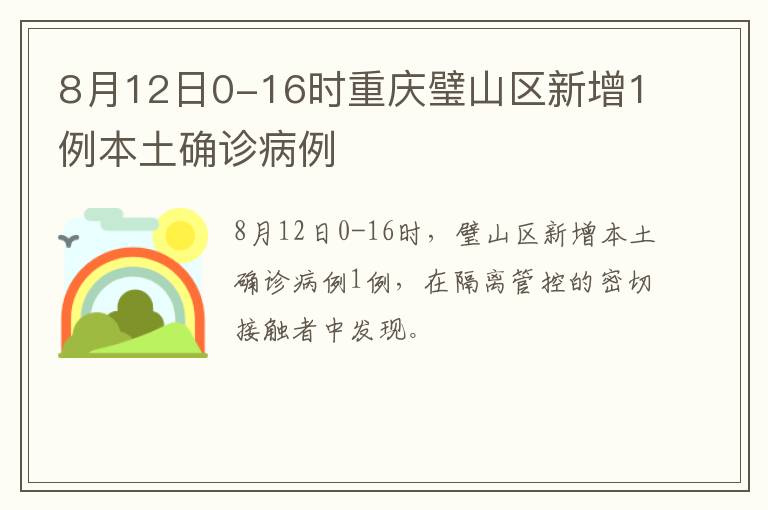 8月12日0-16时重庆璧山区新增1例本土确诊病例

8月12日0-16时，璧山区新增本土确诊病例1例，在隔离管控的密切接触者中发现。